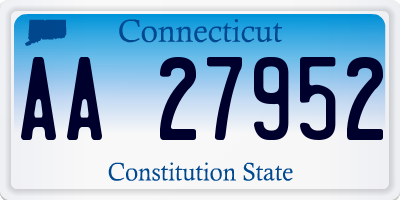 Connecticut

AA 27952

Constitution State